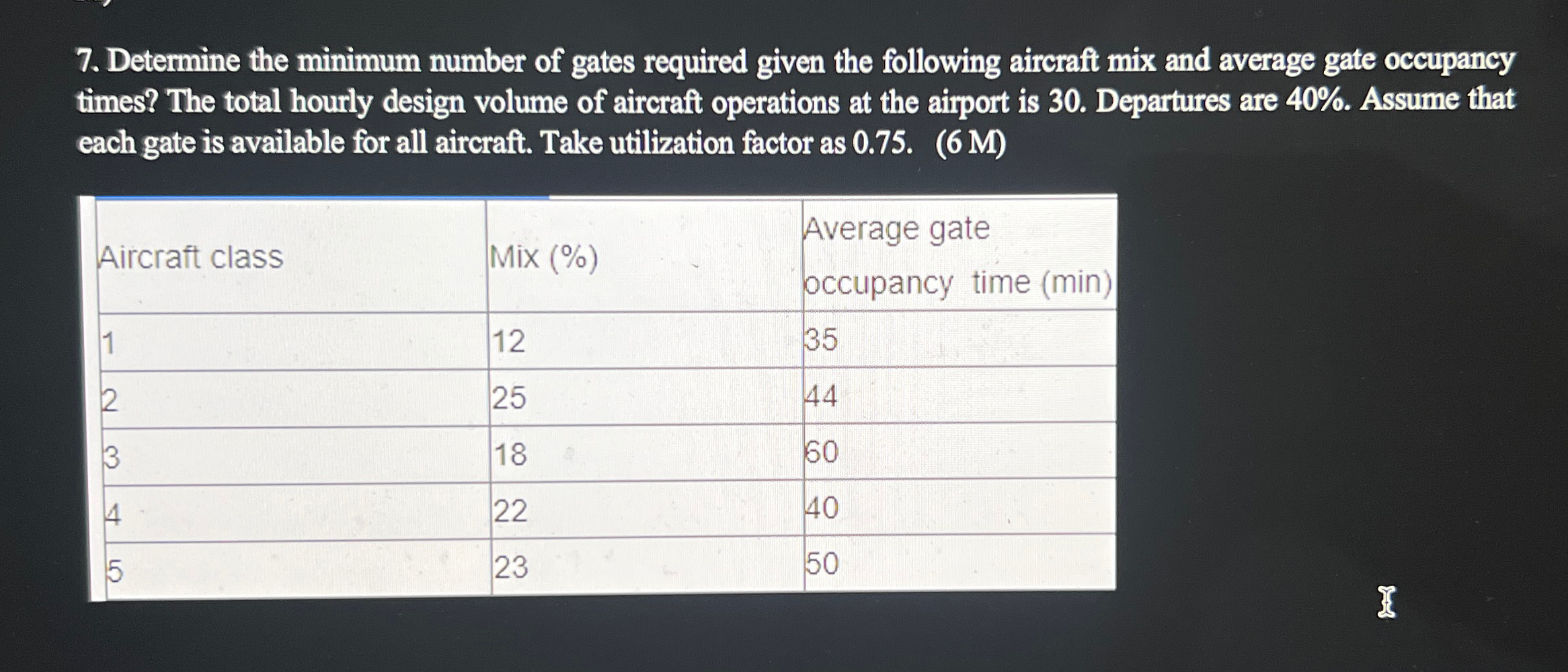 7. Determine the minimum number of gates required given the following aircraft mix and average gate occupancy times? The total hourly design volume of aircraft operations at the airport is 30. Departures are 40%. Assume that each gate is available for all aircraft. Take utilization factor as 0.75. (6 M)

| Aircraft class | Mix (%) | Average gate occupancy time (min) |
|---|---|---|
| 1 | 12 | 35 |
| 2 | 25 | 44 |
| 3 | 18 | 60 |
| 4 | 22 | 40 |
| 5 | 23 | 50 |